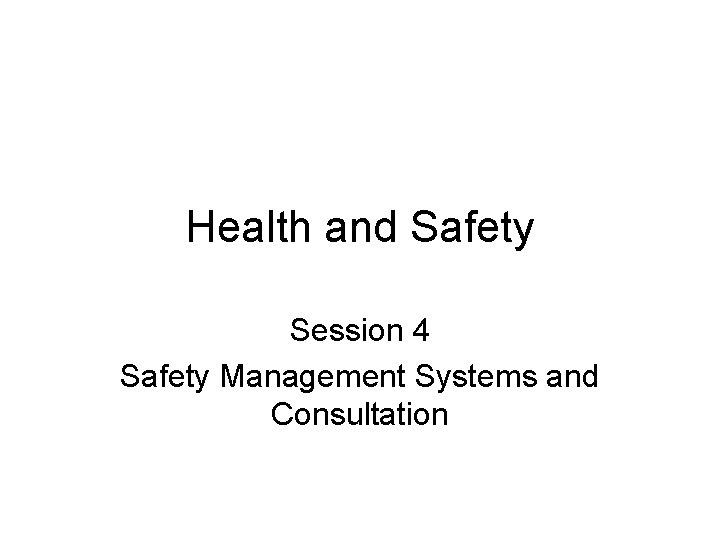 Health and Safety

Session 4

Safety Management Systems and Consultation